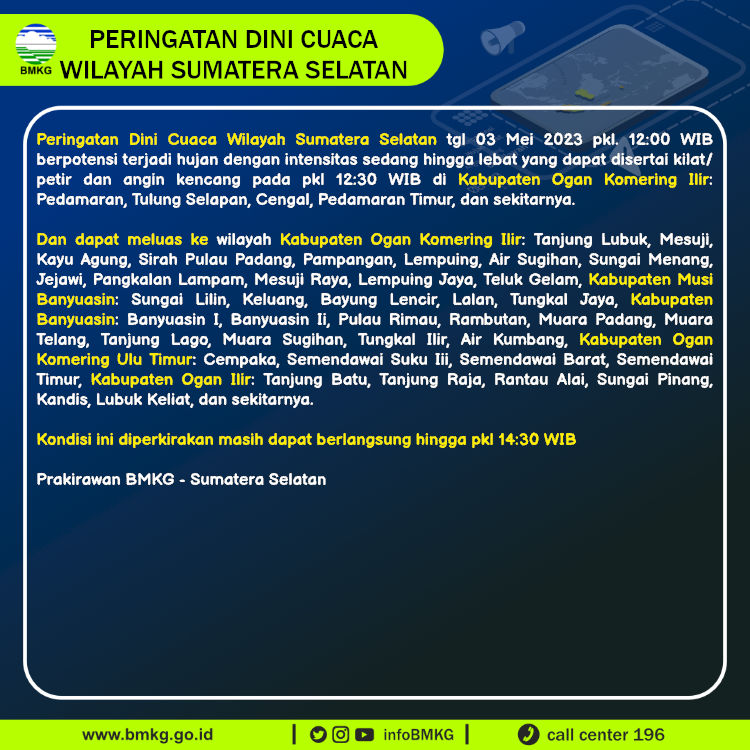 BMKG

PERINGATAN DINI CUACA WILAYAH SUMATERA SELATAN

Peringatan Dini Cuaca Wilayah Sumatera Selatan tgl 03 Mei 2023 pkl. 12:00 WIB berpotensi terjadi hujan dengan intensitas sedang hingga lebat yang dapat disertai kilat/ petir dan angin kencang pada pkl 12:30 WIB di Kabupaten Ogan Komering Ilir: Pedamaran, Tulung Selapan, Cengal, Pedamaran Timur, dan sekitarnya.

Dan dapat meluas ke wilayah Kabupaten Ogan Komering Ilir: Tanjung Lubuk, Mesuji, Kayu Agung, Sirah Pulau Padang, Pampangan, Lempuing, Air Sugihan, Sungai Menang, Jejawi, Pangkalan Lampam, Mesuji Raya, Lempuing Jaya, Teluk Gelam, Kabupaten Musi Banyuasin: Sungai Lilin, Keluang, Bayung Lencir, Lalan, Tungkal Jaya, Kabupaten Banyuasin: Banyuasin I, Banyuasin Ii, Pulau Rimau, Rambutan, Muara Padang, Muara Telang, Tanjung Lago, Muara Sugihan, Tungkal Ilir, Air Kumbang, Kabupaten Ogan Komering Ulu Timur: Cempaka, Semendawai Suku Iii, Semendawai Barat, Semendawai Timur, Kabupaten Ogan Ilir: Tanjung Batu, Tanjung Raja, Rantau Alai, Sungai Pinang, Kandis, Lubuk Keliat, dan sekitarnya.

Kondisi ini diperkirakan masih dapat berlangsung hingga pkl 14:30 WIB

Prakirawan BMKG - Sumatera Selatan

www.bmkg.go.id | infoBMKG | call center 196